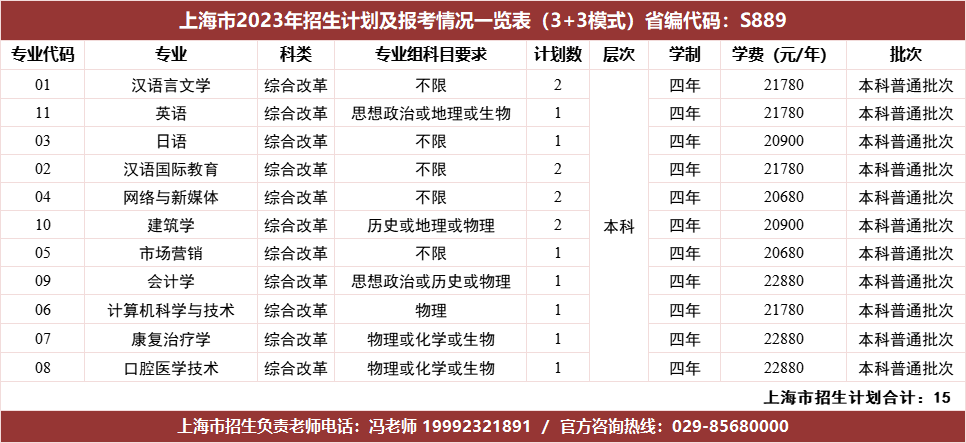 上海市2023年招生计划及报考情况一览表（3+3模式）省编代码：S889

| 专业代码 | 专业 | 科类 | 专业组科目要求 | 计划数 | 层次 | 学制 | 学费（元/年） | 批次 |
|---|---|---|---|---|---|---|---|---|
| 01 | 汉语言文学 | 综合改革 | 不限 | 2 | 本科 | 四年 | 21780 | 本科普通批次 |
| 11 | 英语 | 综合改革 | 思想政治或地理或生物 | 1 | | 四年 | 21780 | 本科普通批次 |
| 03 | 日语 | 综合改革 | 不限 | 1 | | 四年 | 20900 | 本科普通批次 |
| 02 | 汉语国际教育 | 综合改革 | 不限 | 2 | | 四年 | 21780 | 本科普通批次 |
| 04 | 网络与新媒体 | 综合改革 | 不限 | 2 | | 四年 | 20680 | 本科普通批次 |
| 10 | 建筑学 | 综合改革 | 历史或地理或物理 | 2 | | 四年 | 20900 | 本科普通批次 |
| 05 | 市场营销 | 综合改革 | 不限 | 1 | | 四年 | 20680 | 本科普通批次 |
| 09 | 会计学 | 综合改革 | 思想政治或历史或物理 | 1 | | 四年 | 22880 | 本科普通批次 |
| 06 | 计算机科学与技术 | 综合改革 | 物理 | 1 | | 四年 | 21780 | 本科普通批次 |
| 07 | 康复治疗学 | 综合改革 | 物理或化学或生物 | 1 | | 四年 | 22880 | 本科普通批次 |
| 08 | 口腔医学技术 | 综合改革 | 物理或化学或生物 | 1 | | 四年 | 22880 | 本科普通批次 |

上海市招生计划合计：15

上海市招生负责老师电话：冯老师 19992321891 / 官方咨询热线：029-85680000